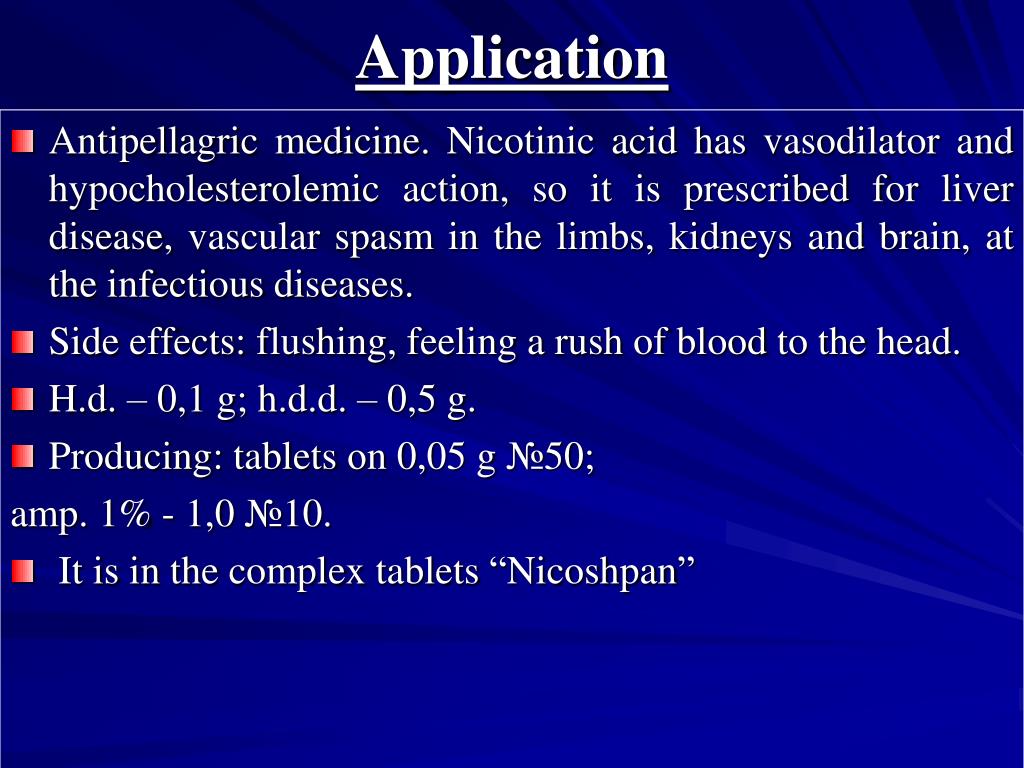 Application

Antipellagric medicine. Nicotinic acid has vasodilator and hypocholesterolemic action, so it is prescribed for liver disease, vascular spasm in the limbs, kidneys and brain, at the infectious diseases.

Side effects: flushing, feeling a rush of blood to the head.

H.d. – 0,1 g; h.d.d. – 0,5 g.

Producing: tablets on 0,05 g №50;
amp. 1% - 1,0 №10.

It is in the complex tablets “Nicoshpan”